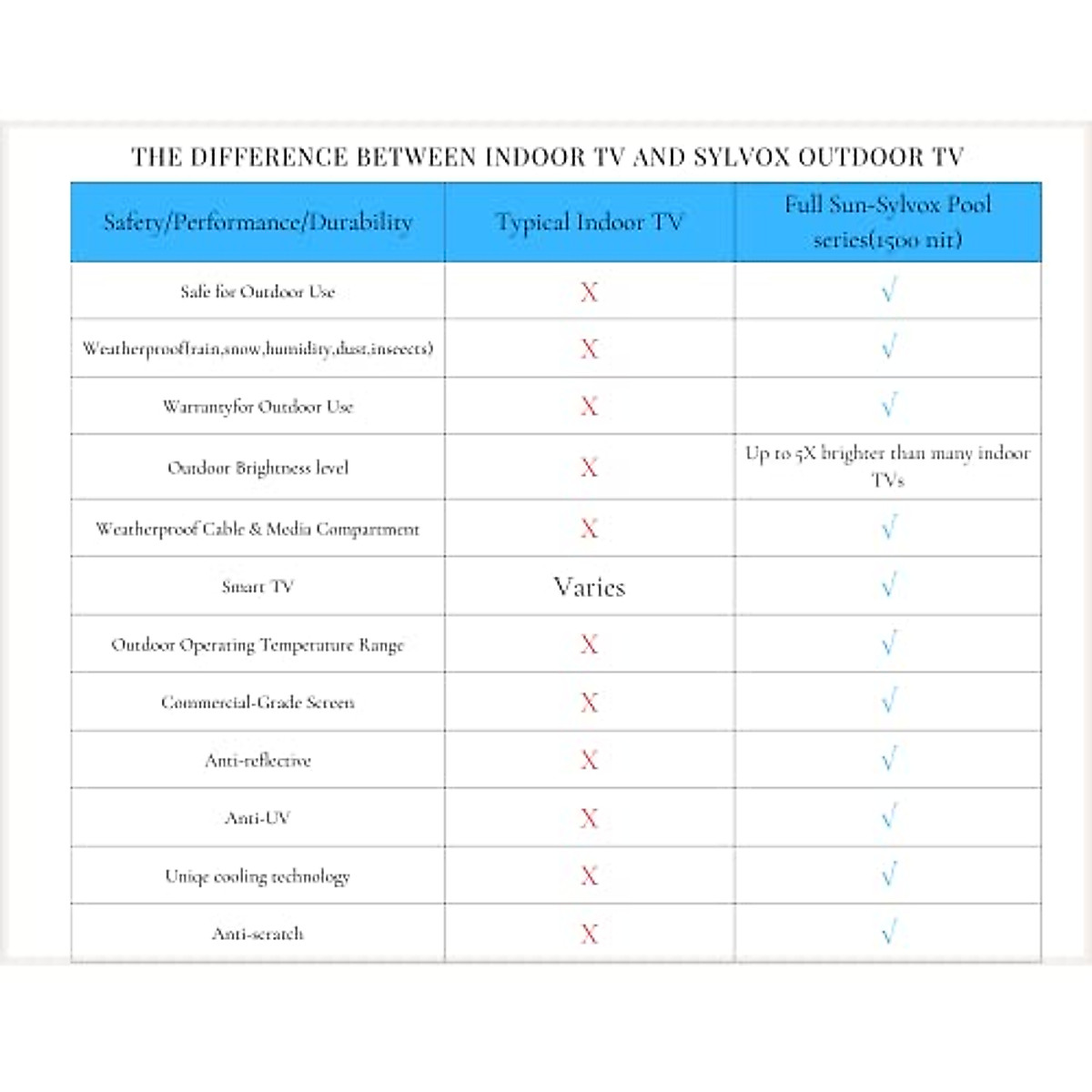 THE DIFFERENCE BETWEEN INDOOR TV AND SYLVOX OUTDOOR TV

| Safety/Performance/Durability | Typical Indoor TV | Full Sun-Sylvox Pool series(1500 nit) |
|---|---|---|
| Safe for Outdoor Use | X | √ |
| Weatherproof(rain,snow,humidity,dust,insects) | X | √ |
| Warrantyfor Outdoor Use | X | √ |
| Outdoor Brightness level | X | Up to 5X brighter than many indoor TVs |
| Weatherproof Cable & Media Compartment | X | √ |
| Smart TV | Varies | √ |
| Outdoor Operating Temperature Range | X | √ |
| Commercial-Grade Screen | X | √ |
| Anti-reflective | X | √ |
| Anti-UV | X | √ |
| Uniqe cooling technology | X | √ |
| Anti-scratch | X | √ |